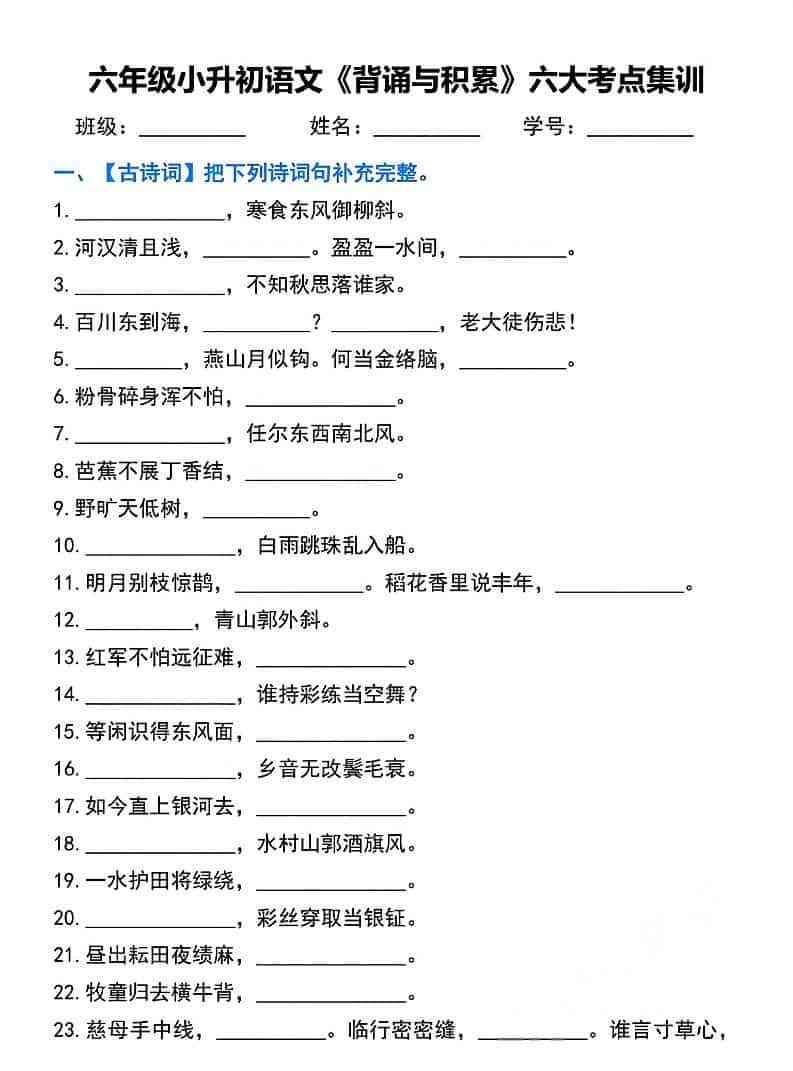 六年级小升初语文《背诵与积累》六大考点集训

班级：__________ 姓名：__________ 学号：__________

一、【古诗词】把下列诗词句补充完整。

1. ______________，寒食东风御柳斜。

2. 河汉清且浅，__________。盈盈一水间，__________。

3. ______________，不知秋思落谁家。

4. 百川东到海，__________？__________，老大徒伤悲！

5. __________，燕山月似钩。何当金络脑，__________。

6. 粉骨碎身浑不怕，______________。

7. ______________，任尔东西南北风。

8. 芭蕉不展丁香结，______________。

9. 野旷天低树，__________。

10. ______________，白雨跳珠乱入船。

11. 明月别枝惊鹊，____________。稻花香里说丰年，____________。

12. __________，青山郭外斜。

13. 红军不怕远征难，______________。

14. ______________，谁持彩练当空舞？

15. 等闲识得东风面，______________。

16. ______________，乡音无改鬓毛衰。

17. 如今直上银河去，______________。

18. ______________，水村山郭酒旗风。

19. 一水护田将绿绕，______________。

20. ______________，彩丝穿取当银钲。

21. 昼出耘田夜绩麻，______________。

22. 牧童归去横牛背，______________。

23. 慈母手中线，__________。临行密密缝，__________。谁言寸草心，